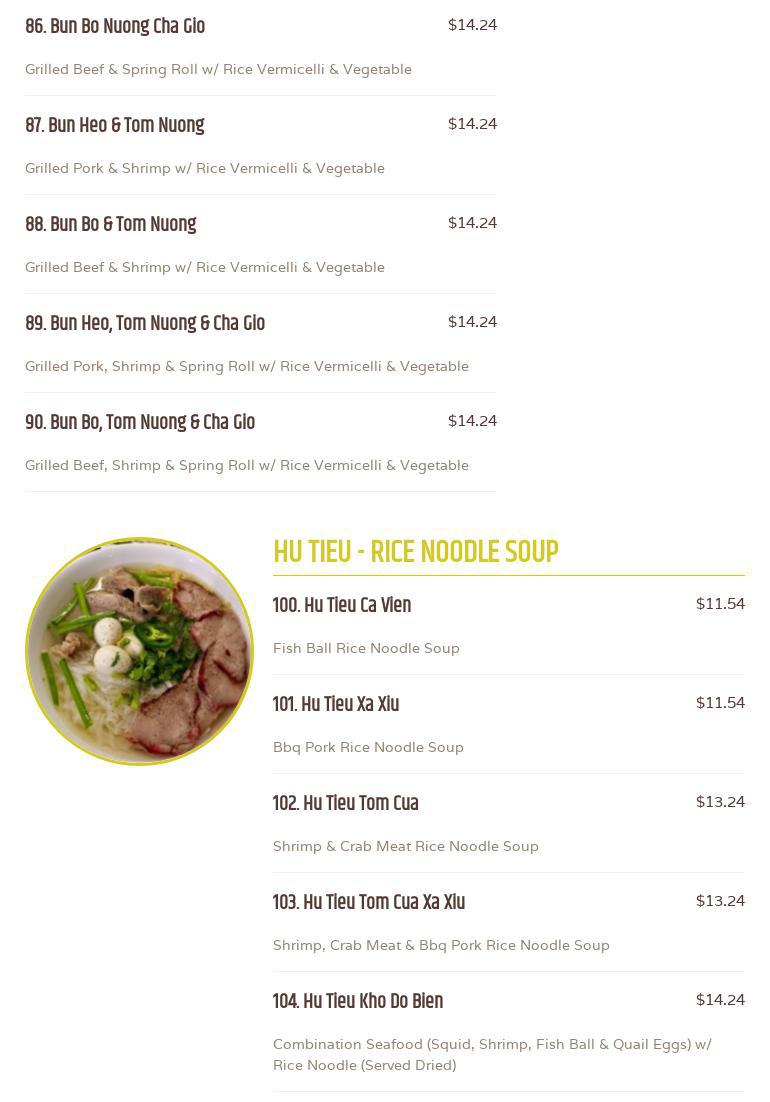 86. Bun Bo Nuong Cha Gio
$14.24

Grilled Beef & Spring Roll w/ Rice Vermicelli & Vegetable

87. Bun Heo & Tom Nuong
$14.24

Grilled Pork & Shrimp w/ Rice Vermicelli & Vegetable

88. Bun Bo & Tom Nuong
$14.24

Grilled Beef & Shrimp w/ Rice Vermicelli & Vegetable

89. Bun Heo, Tom Nuong & Cha Gio
$14.24

Grilled Pork, Shrimp & Spring Roll w/ Rice Vermicelli & Vegetable

90. Bun Bo, Tom Nuong & Cha Gio
$14.24

Grilled Beef, Shrimp & Spring Roll w/ Rice Vermicelli & Vegetable

HU TIEU - RICE NOODLE SOUP

100. Hu Tieu Ca Vien
$11.54

Fish Ball Rice Noodle Soup

101. Hu Tieu Xa Xiu
$11.54

Bbq Pork Rice Noodle Soup

102. Hu Tieu Tom Cua
$13.24

Shrimp & Crab Meat Rice Noodle Soup

103. Hu Tieu Tom Cua Xa Xiu
$13.24

Shrimp, Crab Meat & Bbq Pork Rice Noodle Soup

104. Hu Tieu Kho Do Bien
$14.24

Combination Seafood (Squid, Shrimp, Fish Ball & Quail Eggs) w/ Rice Noodle (Served Dried)